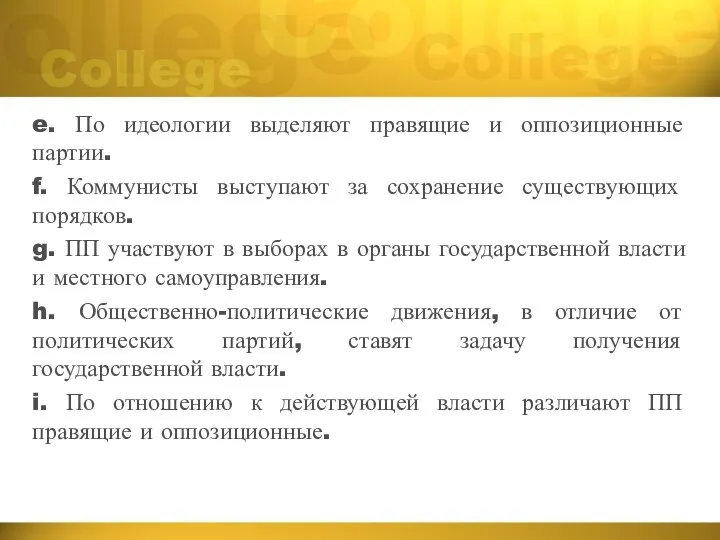 College College

e. По идеологии выделяют правящие и оппозиционные партии.

f. Коммунисты выступают за сохранение существующих порядков.

g. ПП участвуют в выборах в органы государственной власти и местного самоуправления.

h. Общественно-политические движения, в отличие от политических партий, ставят задачу получения государственной власти.

i. По отношению к действующей власти различают ПП правящие и оппозиционные.